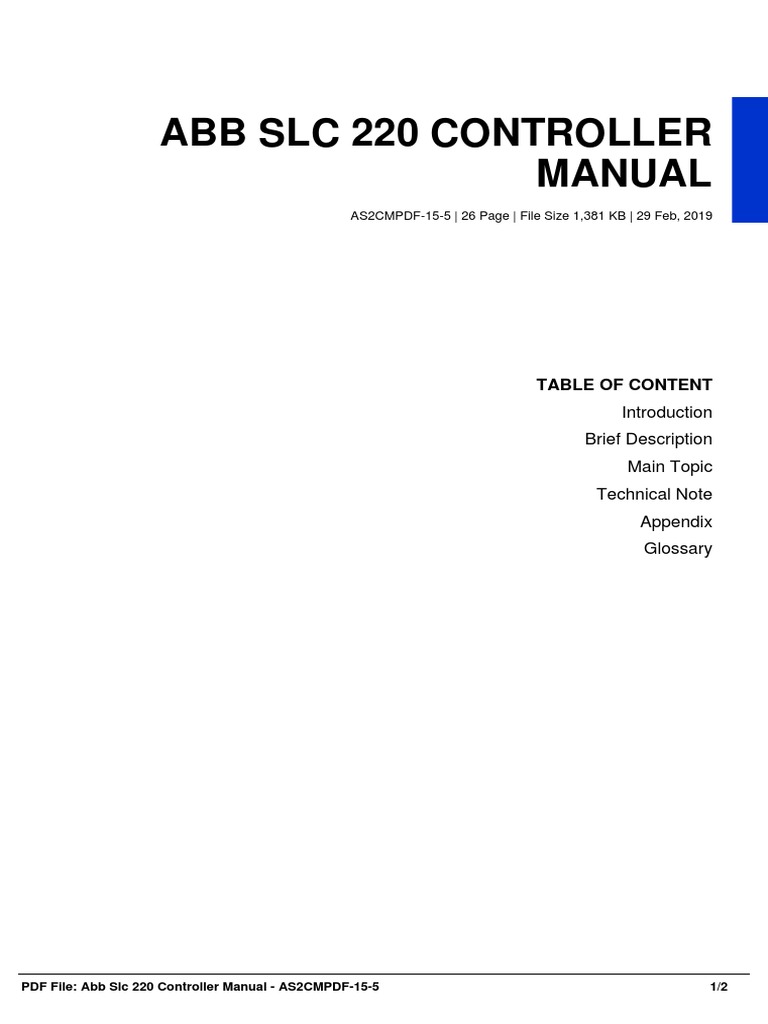 ABB SLC 220 CONTROLLER MANUAL

AS2CMPDF-15-5 | 26 Page | File Size 1,381 KB | 29 Feb, 2019

TABLE OF CONTENT
Introduction
Brief Description
Main Topic
Technical Note
Appendix
Glossary

PDF File: Abb Slc 220 Controller Manual - AS2CMPDF-15-5

1/2